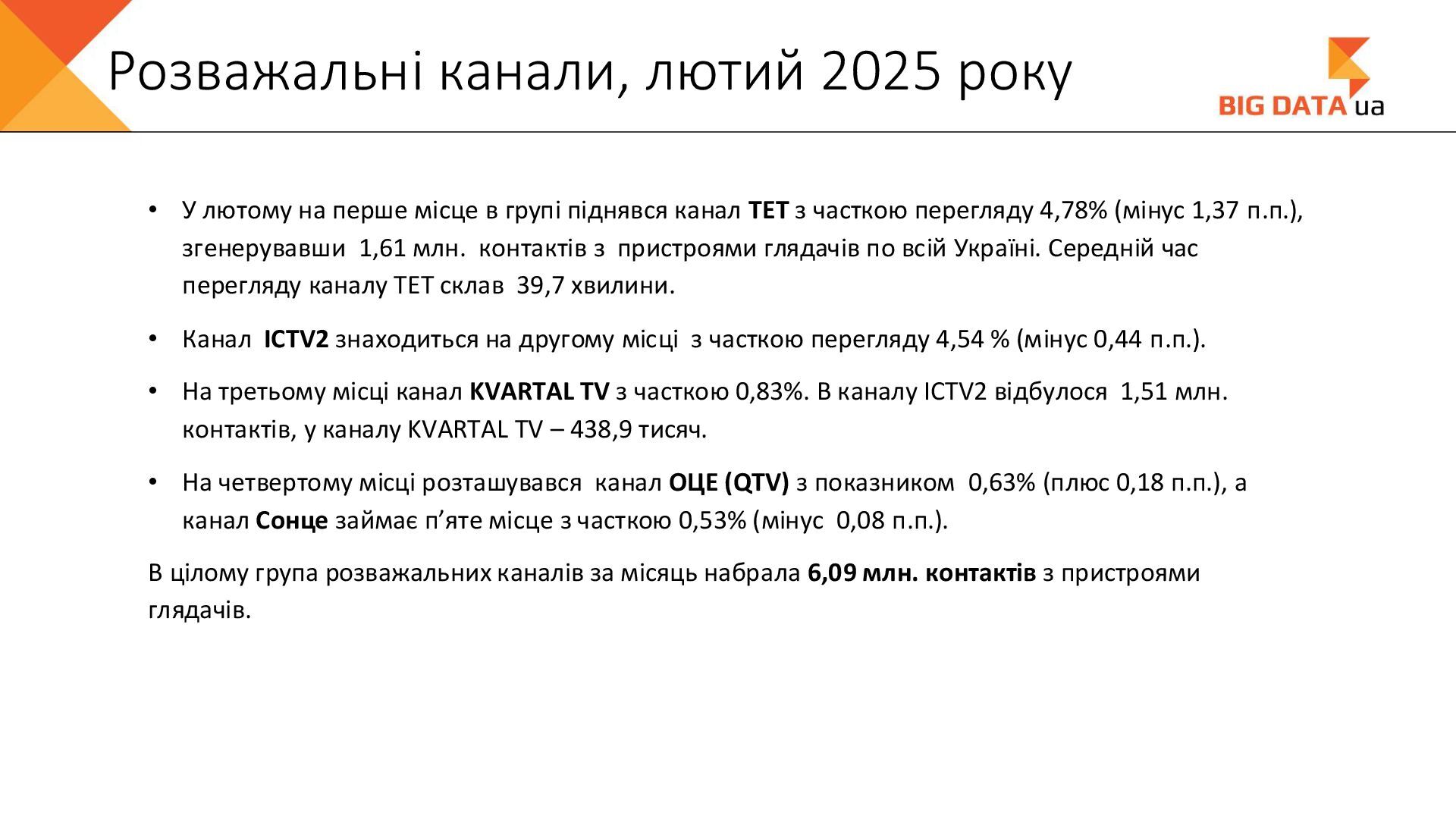 Розважальні канали, лютий 2025 року

BIG DATA ua

• У лютому на перше місце в групі піднявся канал ТЕТ з часткою перегляду 4,78% (мінус 1,37 п.п.), згенерувавши 1,61 млн. контактів з пристроями глядачів по всій Україні. Середній час перегляду каналу ТЕТ склав 39,7 хвилини.

• Канал ICTV2 знаходиться на другому місці з часткою перегляду 4,54 % (мінус 0,44 п.п.).

• На третьому місці канал KVARTAL TV з часткою 0,83%. В каналу ICTV2 відбулося 1,51 млн. контактів, у каналу KVARTAL TV – 438,9 тисяч.

• На четвертому місці розташувався канал ОЦЕ (QTV) з показником 0,63% (плюс 0,18 п.п.), а канал Сонце займає п'яте місце з часткою 0,53% (мінус 0,08 п.п.).

В цілому група розважальних каналів за місяць набрала 6,09 млн. контактів з пристроями глядачів.